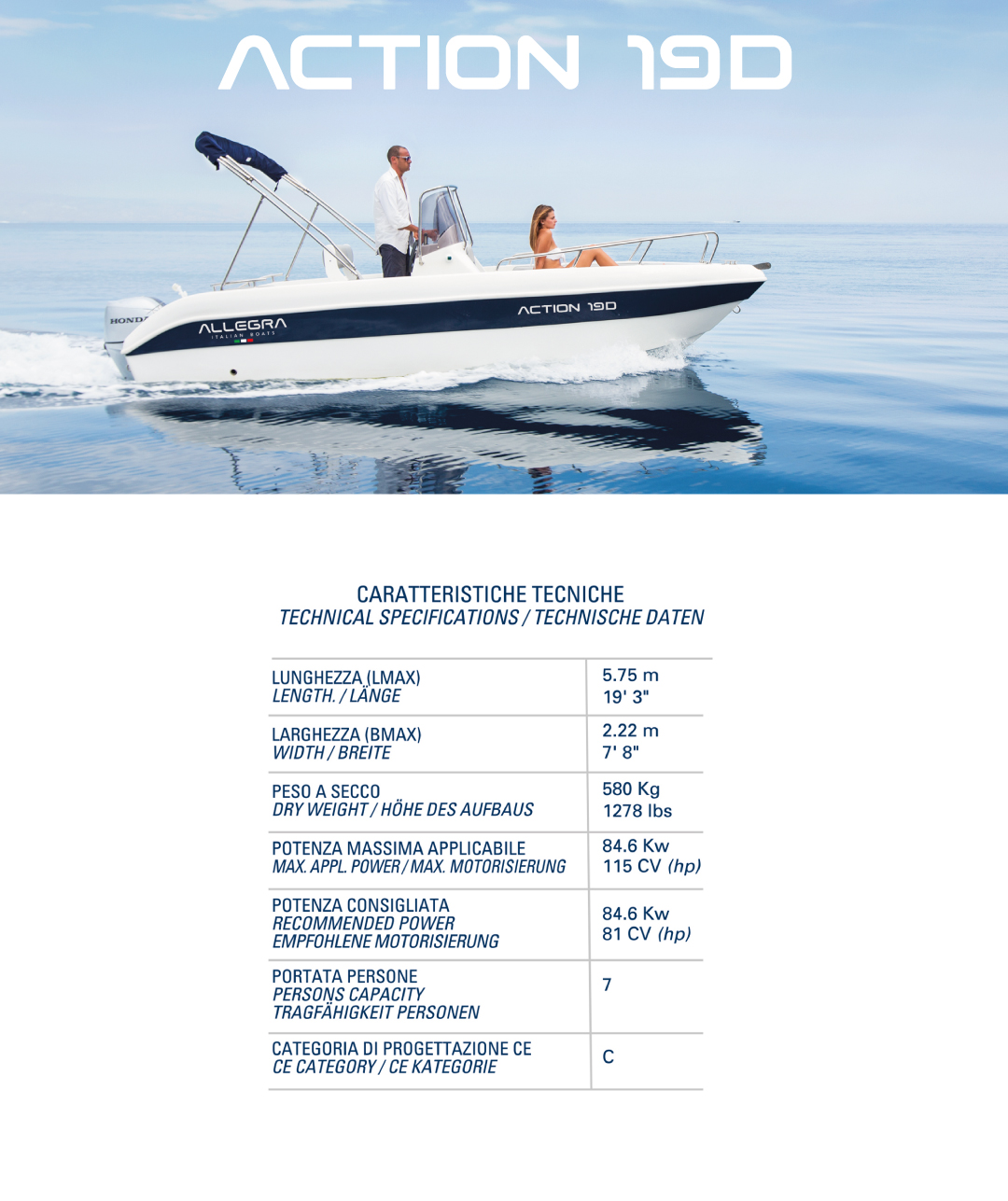 ACTION 19D

HONDA

ALLEGRA
ITALIAN BOATS

ACTION 19D

CARATTERISTICHE TECNICHE
TECHNICAL SPECIFICATIONS / TECHNISCHE DATEN

| | |
|---|---|
| LUNGHEZZA (LMAX) LENGTH. / LÄNGE | 5.75 m 19' 3" |
| LARGHEZZA (BMAX) WIDTH / BREITE | 2.22 m 7' 8" |
| PESO A SECCO DRY WEIGHT / HÖHE DES AUFBAUS | 580 Kg 1278 lbs |
| POTENZA MASSIMA APPLICABILE MAX. APPL. POWER / MAX. MOTORISIERUNG | 84.6 Kw 115 CV (hp) |
| POTENZA CONSIGLIATA RECOMMENDED POWER EMPFOHLENE MOTORISIERUNG | 84.6 Kw 81 CV (hp) |
| PORTATA PERSONE PERSONS CAPACITY TRAGFÄHIGKEIT PERSONEN | 7 |
| CATEGORIA DI PROGETTAZIONE CE CE CATEGORY / CE KATEGORIE | C |